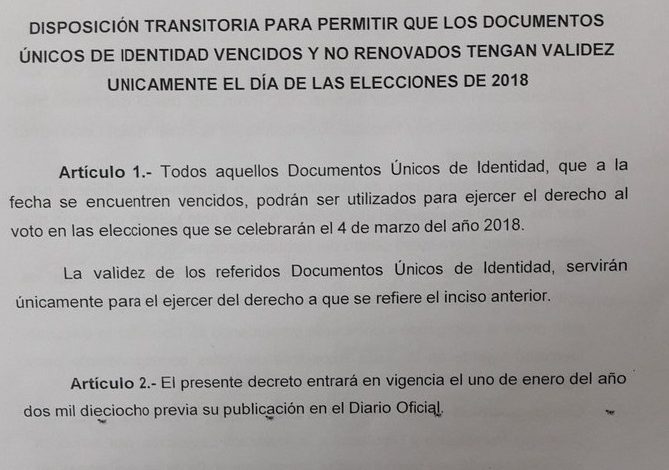 DISPOSICIÓN TRANSITORIA PARA PERMITIR QUE LOS DOCUMENTOS ÚNICOS DE IDENTIDAD VENCIDOS Y NO RENOVADOS TENGAN VALIDEZ UNICAMENTE EL DÍA DE LAS ELECCIONES DE 2018

Artículo 1.- Todos aquellos Documentos Únicos de Identidad, que a la fecha se encuentren vencidos, podrán ser utilizados para ejercer el derecho al voto en las elecciones que se celebrarán el 4 de marzo del año 2018.

La validez de los referidos Documentos Únicos de Identidad, servirán únicamente para el ejercer del derecho a que se refiere el inciso anterior.

Artículo 2.- El presente decreto entrará en vigencia el uno de enero del año dos mil dieciocho previa su publicación en el Diario Oficial.